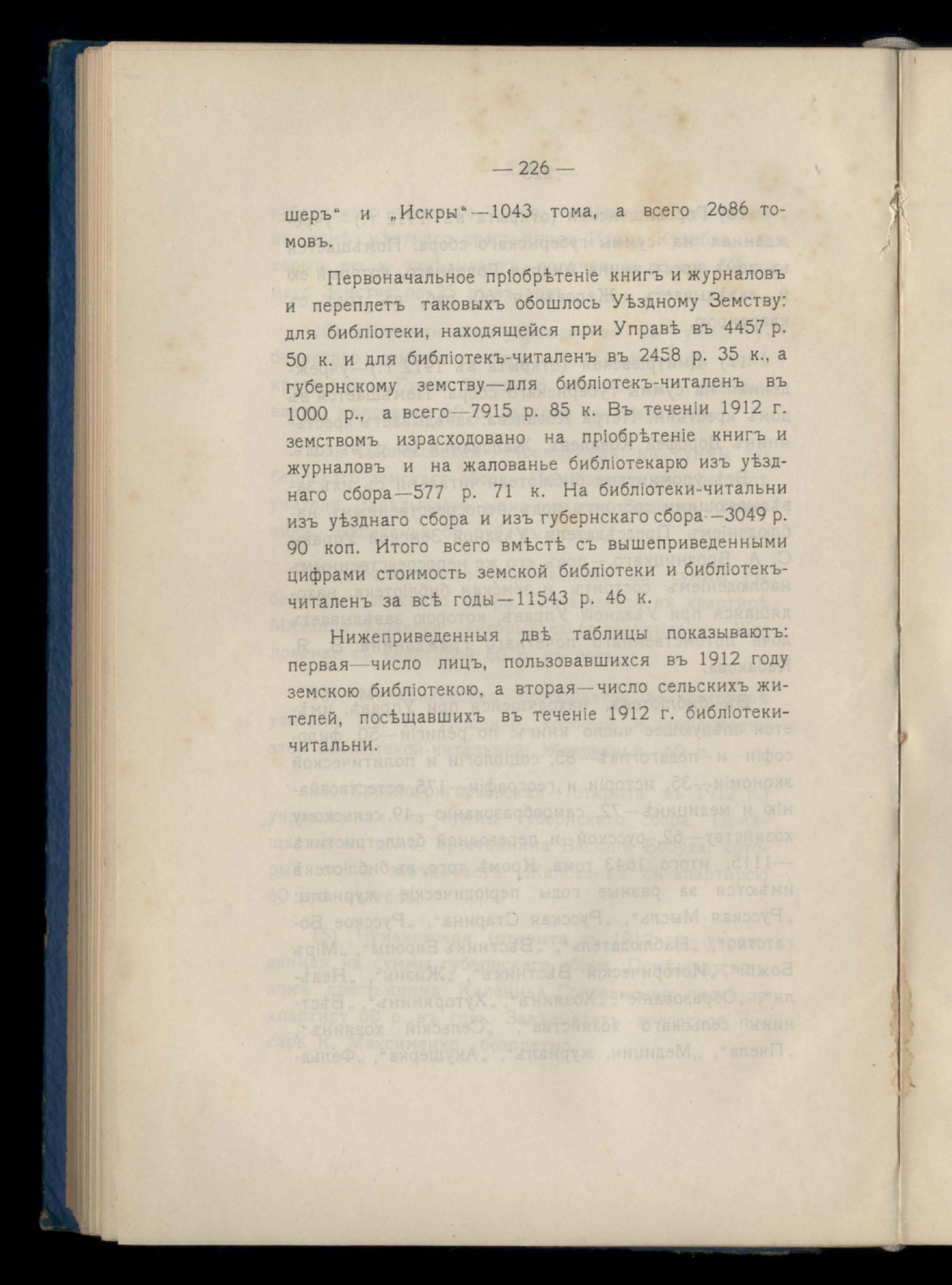 — 226 —

шеръ“ и „Искры“—1043 тома, а всего 2686 томовъ.

Первоначальное пріобрѣтеніе книгъ и журналовъ и переплетъ таковыхъ обошлось Уѣздному Земству: для библіотеки, находящейся при Управѣ въ 4457 р. 50 к. и для библіотекъ-читаленъ въ 2458 р. 35 к., а губернскому земству—для библіотекъ-читаленъ въ 1000 р., а всего—7915 р. 85 к. Въ теченіи 1912 г. земствомъ израсходовано на пріобрѣтеніе книгъ и журналовъ и на жалованье библіотекарю изъ уѣзднаго сбора—577 р. 71 к. На библіотеки-читальни изъ уѣзднаго сбора и изъ губернскаго сбора—3049 р. 90 коп. Итого всего вмѣстѣ съ вышеприведенными цифрами стоимость земской библіотеки и библіотекъ-читаленъ за всѣ годы—11543 р. 46 к.

Нижеприведенныя двѣ таблицы показываютъ: первая—число лицъ, пользовавшихся въ 1912 году земскою библіотекою, а вторая—число сельскихъ жителей, посѣщавшихъ въ теченіе 1912 г. библіотеки-читальни.